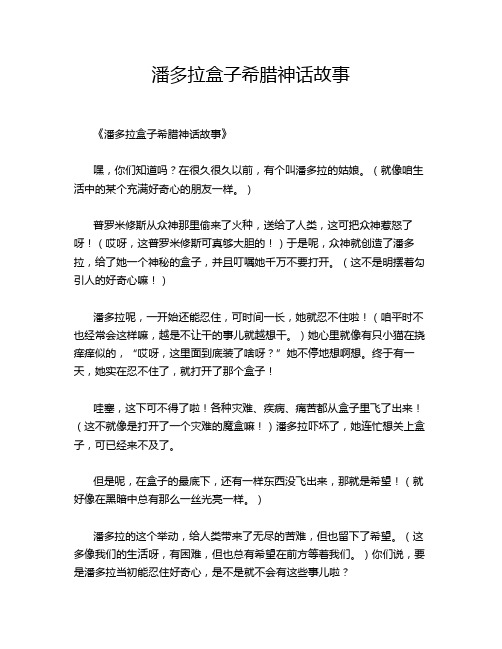 潘多拉盒子希腊神话故事

《潘多拉盒子希腊神话故事》

嘿，你们知道吗？在很久很久以前，有个叫潘多拉的姑娘。（就像咱生活中的某个充满好奇心的朋友一样。）

普罗米修斯从众神那里偷来了火种，送给了人类，这可把众神惹怒了呀！（哎呀，这普罗米修斯可真够大胆的！）于是呢，众神就创造了潘多拉，给了她一个神秘的盒子，并且叮嘱她千万不要打开。（这不是明摆着勾引人的好奇心嘛！）

潘多拉呢，一开始还能忍住，可时间一长，她就忍不住啦！（咱平时不也经常会这样嘛，越是不让干的事儿就越想干。）她心里就像有只小猫在挠痒痒似的，“哎呀，这里面到底装了啥呀？”她不停地想啊想。终于有一天，她实在忍不住了，就打开了那个盒子！

哇塞，这下可不得了啦！各种灾难、疾病、痛苦都从盒子里飞了出来！（这不就像是打开了一个灾难的魔盒嘛！）潘多拉吓坏了，她连忙想关上盒子，可已经来不及了。

但是呢，在盒子的最底下，还有一样东西没飞出来，那就是希望！（就好像在黑暗中总有那么一丝光亮一样。）

潘多拉的这个举动，给人类带来了无尽的苦难，但也留下了希望。（这多像我们的生活呀，有困难，但也总有希望在前方等着我们。）你们说，要是潘多拉当初能忍住好奇心，是不是就不会有这些事儿啦？